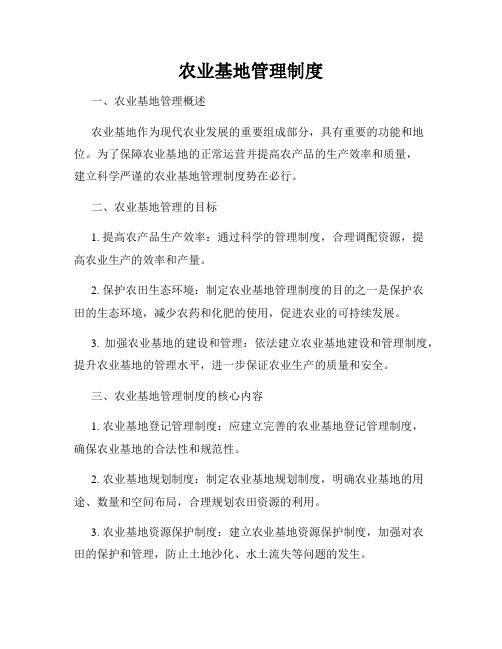 农业基地管理制度

一、农业基地管理概述

农业基地作为现代农业发展的重要组成部分，具有重要的功能和地位。为了保障农业基地的正常运营并提高农产品的生产效率和质量，建立科学严谨的农业基地管理制度势在必行。

二、农业基地管理的目标

1. 提高农产品生产效率：通过科学的管理制度，合理调配资源，提高农业生产的效率和产量。

2. 保护农田生态环境：制定农业基地管理制度的目的之一是保护农田的生态环境，减少农药和化肥的使用，促进农业的可持续发展。

3. 加强农业基地的建设和管理：依法建立农业基地建设和管理制度，提升农业基地的管理水平，进一步保证农业生产的质量和安全。

三、农业基地管理制度的核心内容

1. 农业基地登记管理制度：应建立完善的农业基地登记管理制度，确保农业基地的合法性和规范性。

2. 农业基地规划制度：制定农业基地规划制度，明确农业基地的用途、数量和空间布局，合理规划农田资源的利用。

3. 农业基地资源保护制度：建立农业基地资源保护制度，加强对农田的保护和管理，防止土地沙化、水土流失等问题的发生。